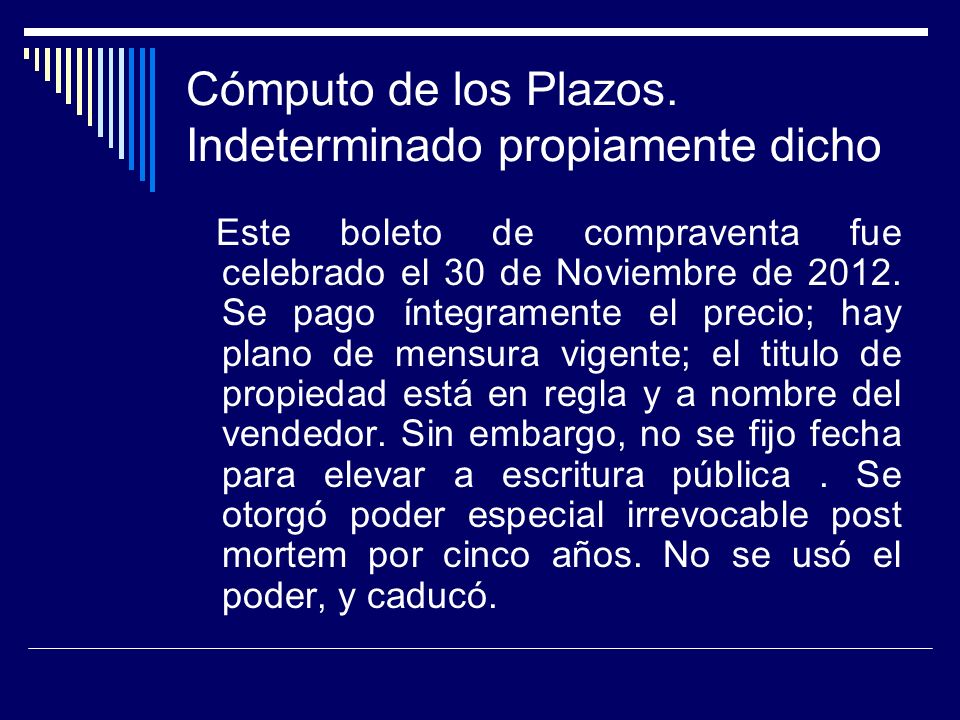 Cómputo de los Plazos. Indeterminado propiamente dicho

Este boleto de compraventa fue celebrado el 30 de Noviembre de 2012. Se pago íntegramente el precio; hay plano de mensura vigente; el titulo de propiedad está en regla y a nombre del vendedor. Sin embargo, no se fijo fecha para elevar a escritura pública . Se otorgó poder especial irrevocable post mortem por cinco años. No se usó el poder, y caducó.